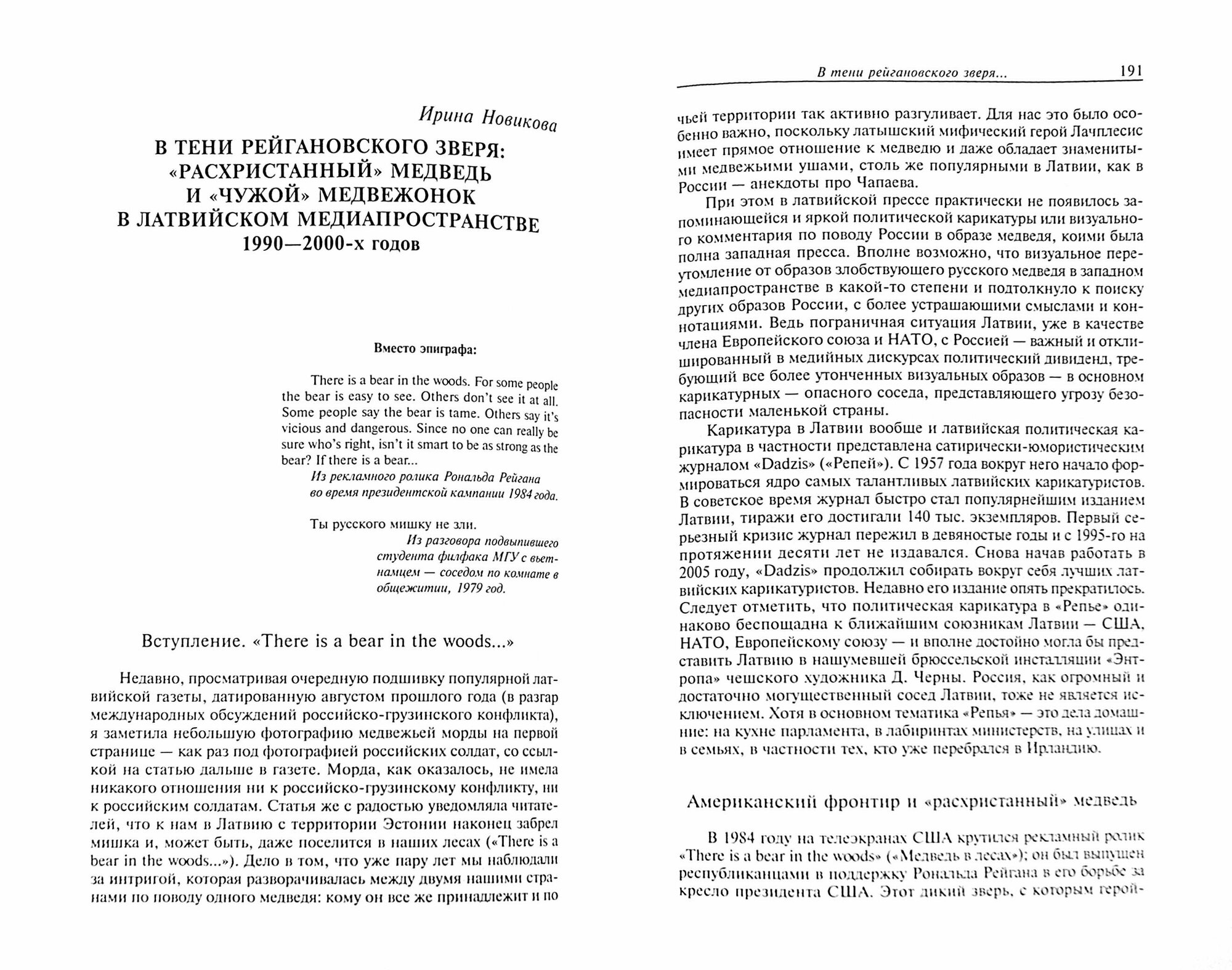 Ирина Новикова

В ТЕНИ РЕЙГАНОВСКОГО ЗВЕРЯ: «РАСХРИСТАННЫЙ» МЕДВЕДЬ И «ЧУЖОЙ» МЕДВЕЖОНОК В ЛАТВИЙСКОМ МЕДИАПРОСТРАНСТВЕ 1990—2000-х годов

Вместо эпиграфа:

There is a bear in the woods. For some people the bear is easy to see. Others don't see it at all. Some people say the bear is tame. Others say it's vicious and dangerous. Since no one can really be sure who's right, isn't it smart to be as strong as the bear? If there is a bear...

Из рекламного ролика Рональда Рейгана во время президентской кампании 1984 года.

Ты русского мишку не зли.

Из разговора подвыпившего студента филфака МГУ с вьетнамцем — соседом по комнате в общежитии, 1979 год.

Вступление. «There is a bear in the woods...»

Недавно, просматривая очередную подшивку популярной латвийской газеты, датированную августом прошлого года (в разгар международных обсуждений российско-грузинского конфликта), я заметила небольшую фотографию медвежьей морды на первой странице — как раз под фотографией российских солдат, со ссылкой на статью дальше в газете. Морда, как оказалось, не имела никакого отношения ни к российско-грузинскому конфликту, ни к российским солдатам. Статья же с радостью уведомляла читателей, что к нам в Латвию с территории Эстонии наконец забрел мишка и, может быть, даже поселится в наших лесах («There is a bear in the woods...»). Дело в том, что уже пару лет мы наблюдали за интригой, которая разворачивалась между двумя нашими странами по поводу одного медведя: кому он все же принадлежит и по

В тени рейгановского зверя... 191

чьей территории так активно разгуливает. Для нас это было особенно важно, поскольку латышский мифический герой Лачплесис имеет прямое отношение к медведю и даже обладает знаменитыми медвежьими ушами, столь же популярными в Латвии, как в России — анекдоты про Чапаева.

При этом в латвийской прессе практически не появилось запоминающейся и яркой политической карикатуры или визуального комментария по поводу России в образе медведя, коими была полна западная пресса. Вполне возможно, что визуальное переутомление от образов злобствующего русского медведя в западном медиапространстве в какой-то степени и подтолкнуло к поиску других образов России, с более устрашающими смыслами и коннотациями. Ведь пограничная ситуация Латвии, уже в качестве члена Европейского союза и НАТО, с Россией — важный и отклишированный в медийных дискурсах политический дивиденд, требующий все более утонченных визуальных образов — в основном карикатурных — опасного соседа, представляющего угрозу безопасности маленькой страны.

Карикатура в Латвии вообще и латвийская политическая карикатура в частности представлена сатирически-юмористическим журналом «Dadzis» («Репей»). С 1957 года вокруг него начало формироваться ядро самых талантливых латвийских карикатуристов. В советское время журнал быстро стал популярнейшим изданием Латвии, тиражи его достигали 140 тыс. экземпляров. Первый серьезный кризис журнал пережил в девяностые годы и с 1995-го на протяжении десяти лет не издавался. Снова начав работать в 2005 году, «Dadzis» продолжил собирать вокруг себя лучших латвийских карикатуристов. Недавно его издание опять прекратилось. Следует отметить, что политическая карикатура в «Репье» одинаково беспощадна к ближайшим союзникам Латвии — США, НАТО, Европейскому союзу — и вполне достойно могла бы представить Латвию в нашумевшей брюссельской инсталляции «Энтропа» чешского художника Д. Черны. Россия, как огромный и достаточно могущественный сосед Латвии, тоже не является исключением. Хотя в основном тематика «Репья» — это дела домашние: на кухне парламента, в лабиринтах министерств, на улицах и в семьях, в частности тех, кто уже перебрался в Ирландию.

Американский фронтир и «расхристанный» медведь

В 1984 году на телеэкранах США крутился рекламный ролик «There is a bear in the woods» («Медведь в лесах»); он был выпущен республиканцами в поддержку Рональда Рейгана в его борьбе за кресло президента США. Этот дикий зверь, с которым герой-